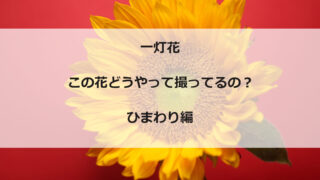 一灯花

この花どうやって撮ってるの？

ひまわり編